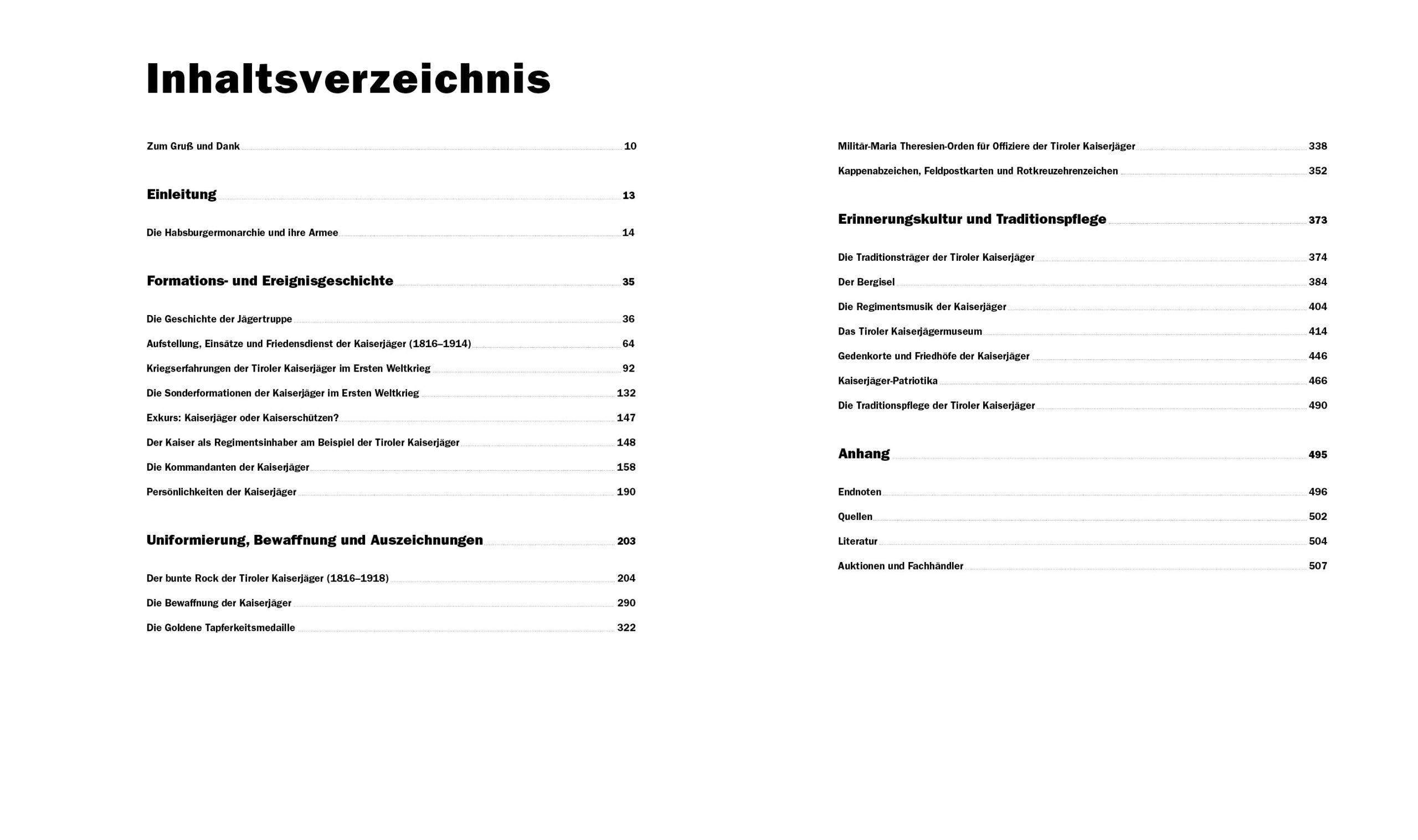 Inhaltsverzeichnis

Zum Gruß und Dank 10

Einleitung 13

Die Habsburgermonarchie und ihre Armee 14

Formations- und Ereignisgeschichte 35

Die Geschichte der Jägertruppe 36

Aufstellung, Einsätze und Friedensdienst der Kaiserjäger (1816–1914) 64

Kriegserfahrungen der Tiroler Kaiserjäger im Ersten Weltkrieg 92

Die Sonderformationen der Kaiserjäger im Ersten Weltkrieg 132

Exkurs: Kaiserjäger oder Kaiserschützen? 147

Der Kaiser als Regimentsinhaber am Beispiel der Tiroler Kaiserjäger 148

Die Kommandanten der Kaiserjäger 158

Persönlichkeiten der Kaiserjäger 190

Uniformierung, Bewaffnung und Auszeichnungen 203

Der bunte Rock der Tiroler Kaiserjäger (1816–1918) 204

Die Bewaffnung der Kaiserjäger 290

Die Goldene Tapferkeitsmedaille 322

Militär-Maria Theresien-Orden für Offiziere der Tiroler Kaiserjäger 338

Kappenabzeichen, Feldpostkarten und Rotkreuzehrenzeichen 352

Erinnerungskultur und Traditionspflege 373

Die Traditionsträger der Tiroler Kaiserjäger 374

Der Bergisel 384

Die Regimentsmusik der Kaiserjäger 404

Das Tiroler Kaiserjägermuseum 414

Gedenkorte und Friedhöfe der Kaiserjäger 446

Kaiserjäger-Patriotika 466

Die Traditionspflege der Tiroler Kaiserjäger 490

Anhang 495

Endnoten 496

Quellen 502

Literatur 504

Auktionen und Fachhändler 507